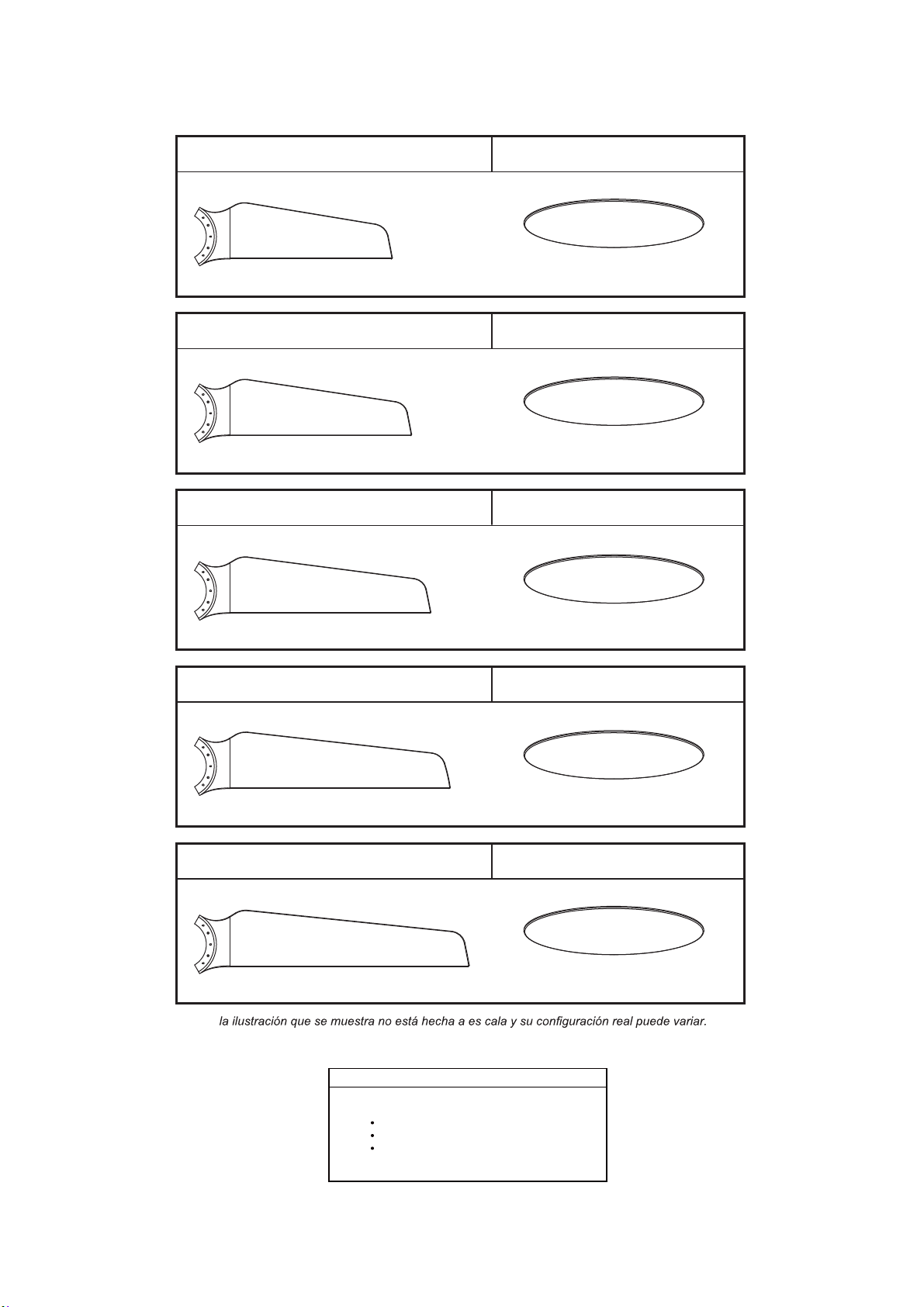 la ilustración que se muestra no está hecha a es cala y su configuración real puede variar.